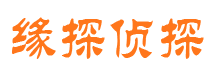 缘探侦探